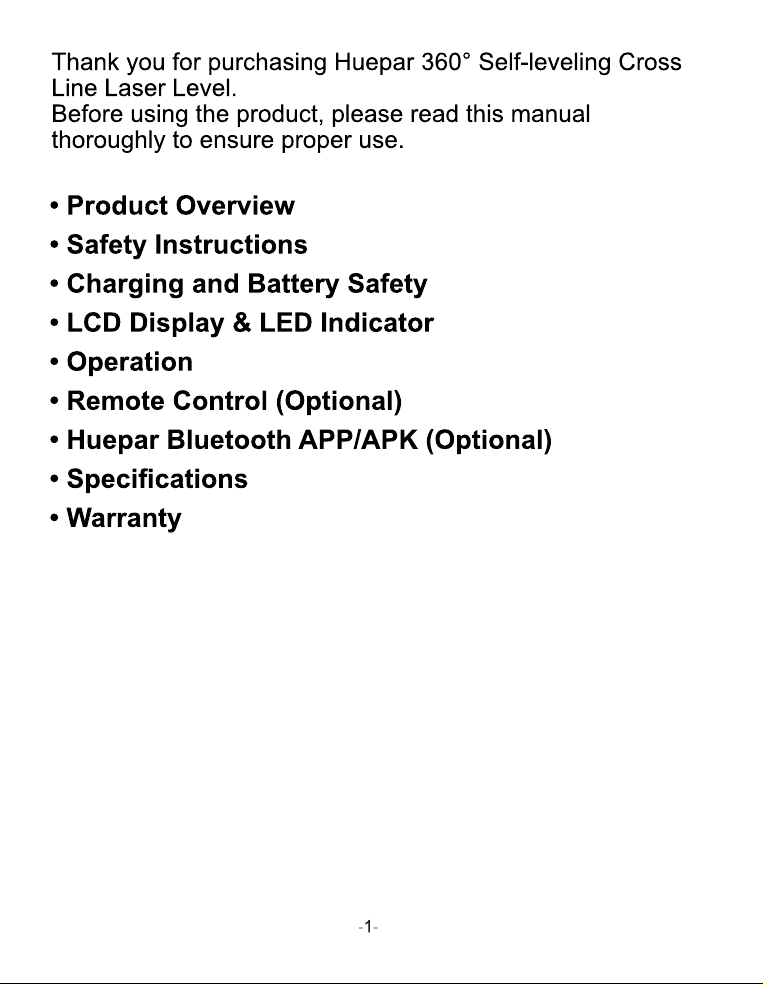 Thank you for purchasing Huepar 360° Self-leveling Cross Line Laser Level.
Before using the product, please read this manual thoroughly to ensure proper use.

• Product Overview
• Safety Instructions
• Charging and Battery Safety
• LCD Display & LED Indicator
• Operation
• Remote Control (Optional)
• Huepar Bluetooth APP/APK (Optional)
• Specifications
• Warranty

-1-